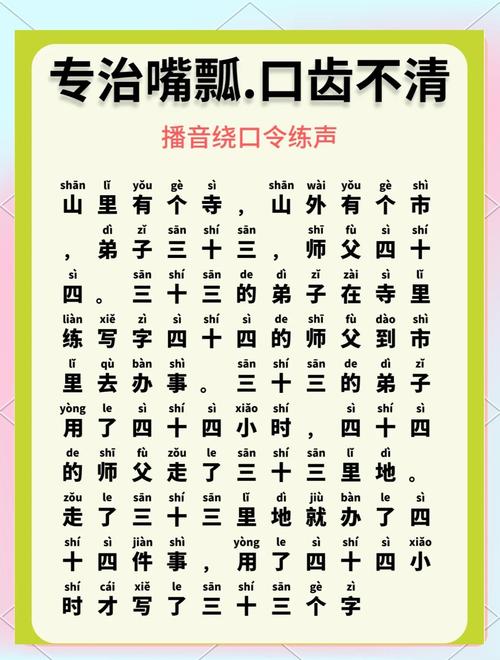 专治嘴瓢.口齿不清

播音绕口令练声

shān lǐ yǒu gè sì shān wài yǒu gè shì
山里有个寺，山外有个市

dì zǐ sān shí sān shī fù sì shí
，弟子三十三，师父四十

sì sān shí sān de dì zǐ zài sì lǐ
四。三十三的弟子在寺里

liàn xiě zì sì shí sì de shī fù dào shì
练写字四十四的师父到市

lǐ qù bàn shì sān shí sān de dì zǐ
里去办事。三十三的弟子

yòng le sì shí sì xiǎo shí sì shí sì
用了四十四小时，四十四

de shī fù zǒu le sān shí sān lǐ dì
的师父走了三十三里地。

zǒu le sān shí sān lǐ dì jiù bàn le sì
走了三十三里地就办了四

shí sì jiàn shì yòng le sì shí sì xiǎo
十四件事，用了四十四小

shí cái xiě le sān shí sān gè zì
时才写了三十三个字